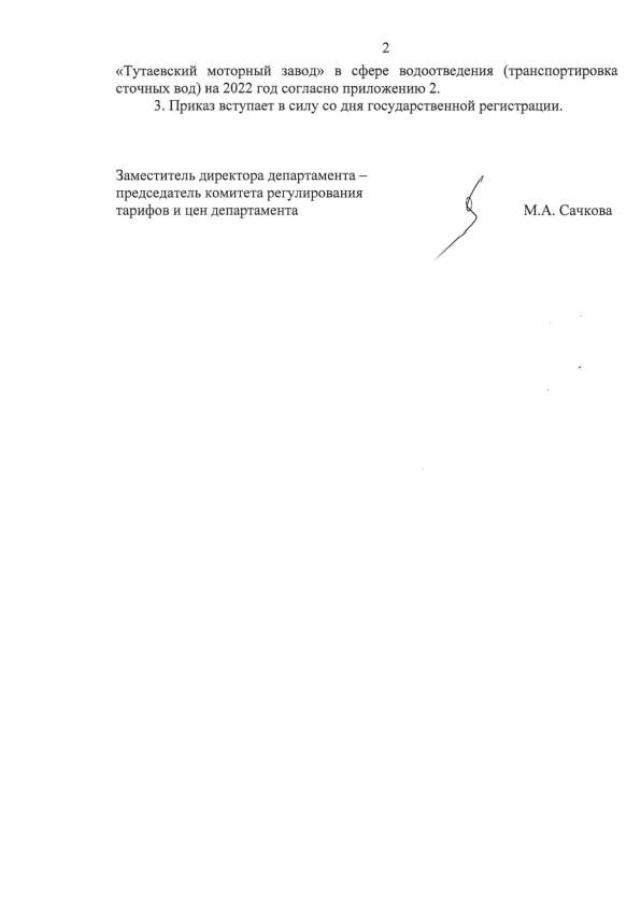 2

«Тутаевский моторный завод» в сфере водоотведения (транспортировка сточных вод) на 2022 год согласно приложению 2.

3. Приказ вступает в силу со дня государственной регистрации.

Заместитель директора департамента – председатель комитета регулирования тарифов и цен департамента

М.А. Сачкова